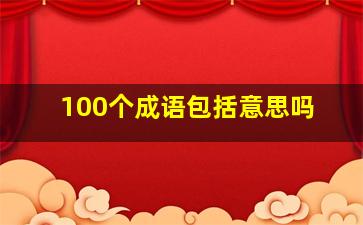 100个成语包括意思吗